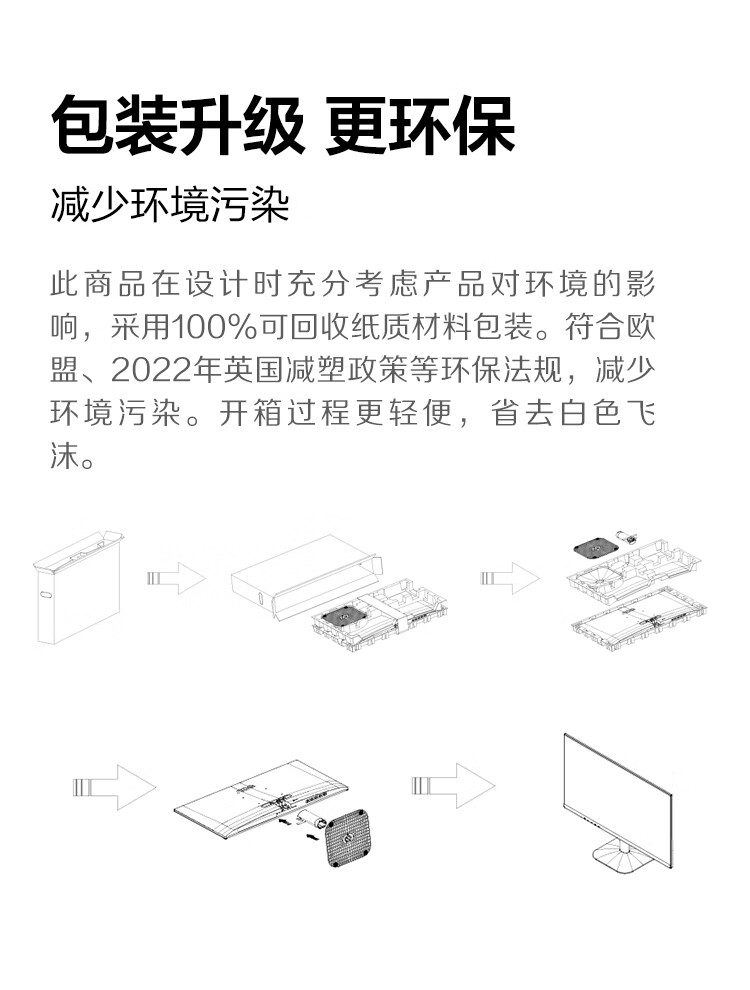 包装升级 更环保

减少环境污染

此商品在设计时充分考虑产品对环境的影响，采用100%可回收纸质材料包装。符合欧盟、2022年英国减塑政策等环保法规，减少环境污染。开箱过程更轻便，省去白色飞沫。